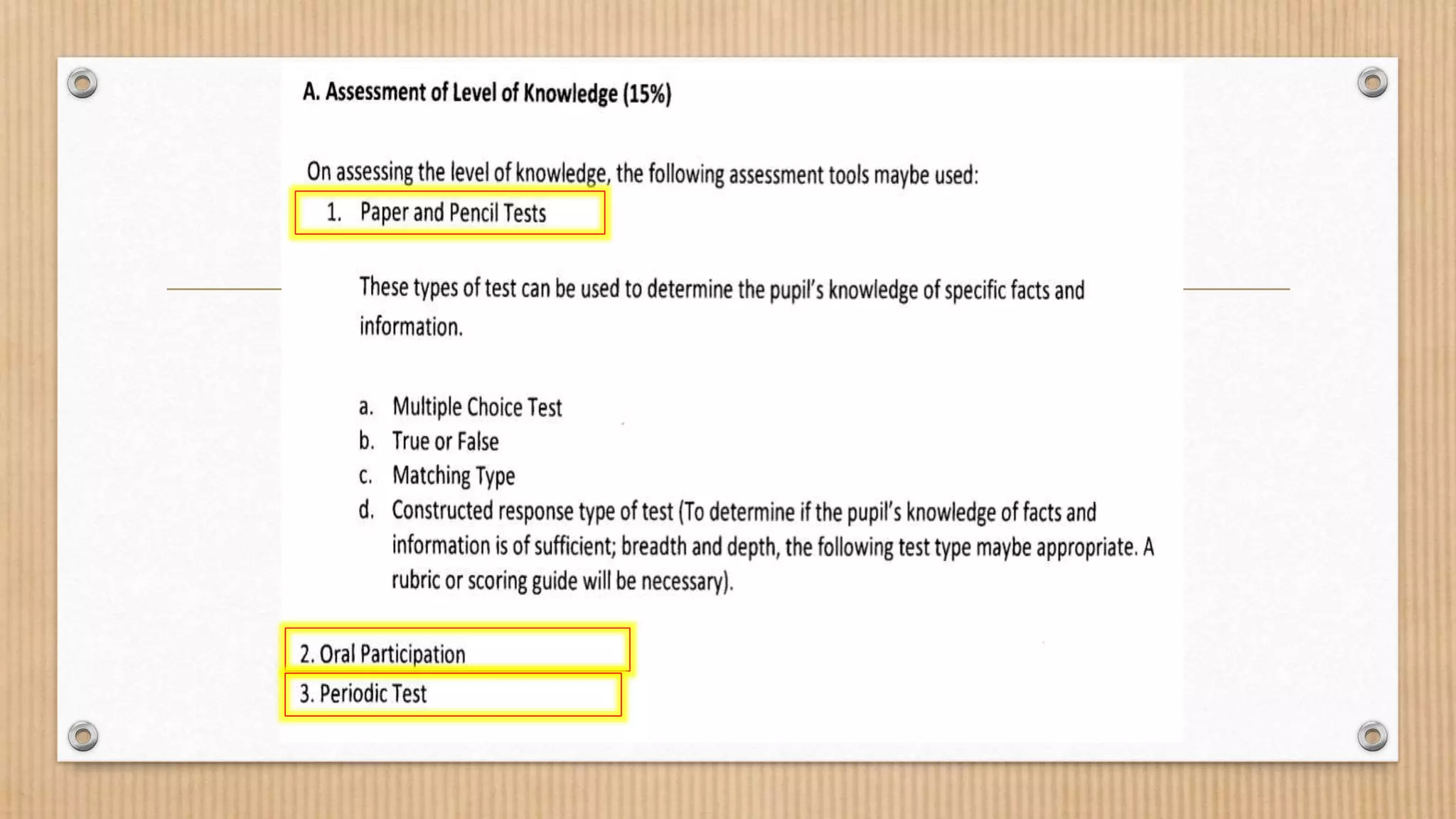 A. Assessment of Level of Knowledge (15%)

On assessing the level of knowledge, the following assessment tools maybe used:

1. Paper and Pencil Tests

These types of test can be used to determine the pupil's knowledge of specific facts and information.

a. Multiple Choice Test
b. True or False
c. Matching Type
d. Constructed response type of test (To determine if the pupil's knowledge of facts and information is of sufficient; breadth and depth, the following test type maybe appropriate. A rubric or scoring guide will be necessary).

2. Oral Participation
3. Periodic Test